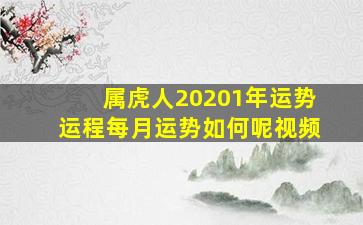 属虎人20201年运势
运程每月运势如何呢视频